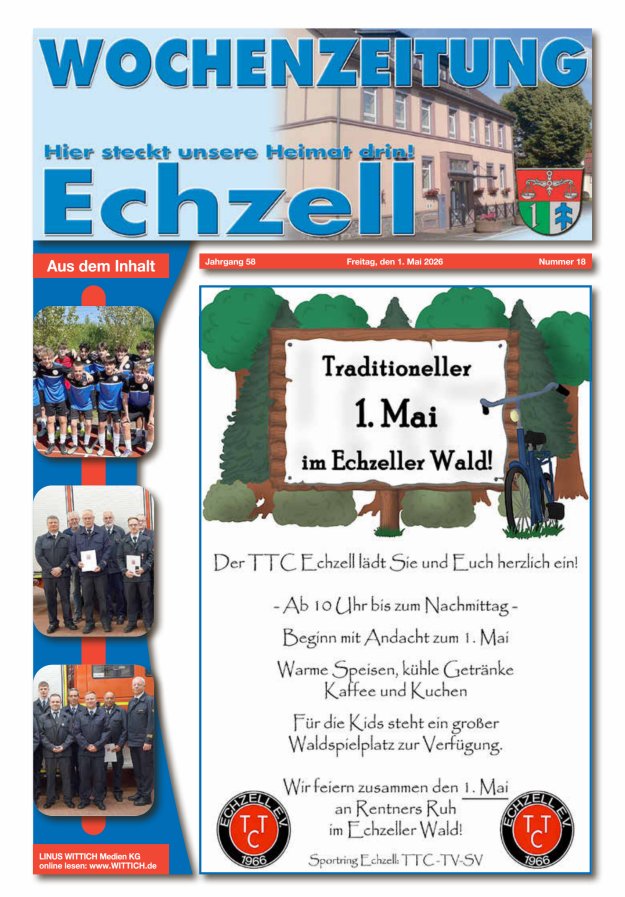 WOCHENZEITUNG

Hier steckt unsere Heimat drin!

Echzell

Aus dem Inhalt

Jahrgang 58

Freitag, den 1. Mai 2026

Nummer 18

Traditioneller
1. Mai
im Echzeller Wald!

Der TTC Echzell lädt Sie und Euch herzlich ein!

- Ab 10 Uhr bis zum Nachmittag -

Beginn mit Andacht zum 1. Mai

Warme Speisen, kühle Getränke
Kaffee und Kuchen

Für die Kids steht ein großer
Waldspielplatz zur Verfügung.

Wir feiern zusammen den 1. Mai
an Rentners Ruh
im Echzeller Wald!

ECHZELL E.V.
TTC
1966

ECHZELL E.V.
TTC
1966

Sportring Echzell: TTC-TV-SV

LINUS WITTICH Medien KG
online lesen: www.WITTICH.de